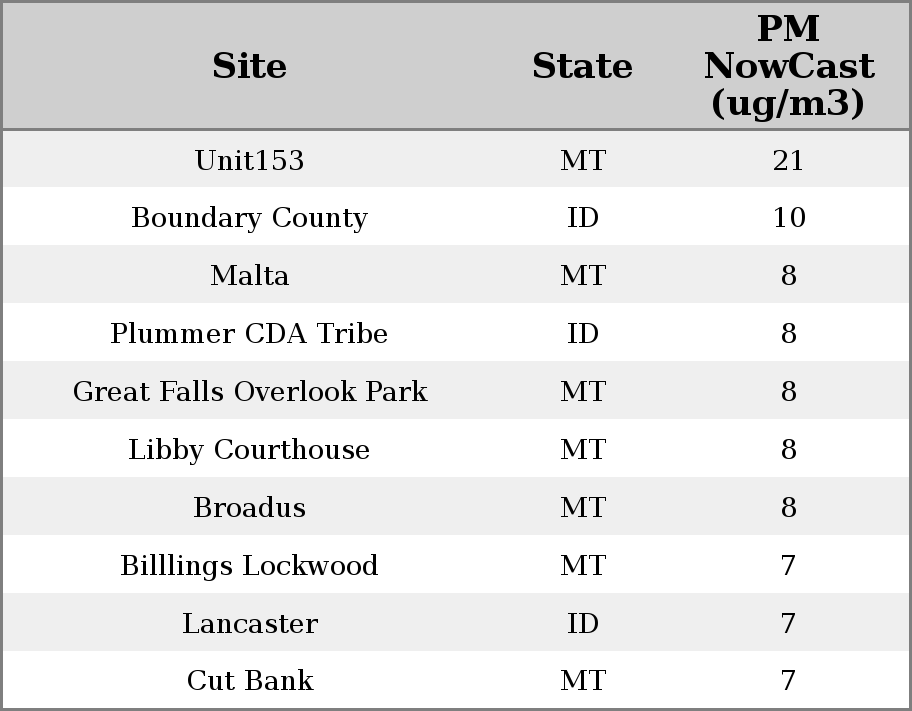 | Site | State | PM NowCast (ug/m3) |
|---|---|---|
| Unit153 | MT | 21 |
| Boundary County | ID | 10 |
| Malta | MT | 8 |
| Plummer CDA Tribe | ID | 8 |
| Great Falls Overlook Park | MT | 8 |
| Libby Courthouse | MT | 8 |
| Broadus | MT | 8 |
| Billlings Lockwood | MT | 7 |
| Lancaster | ID | 7 |
| Cut Bank | MT | 7 |